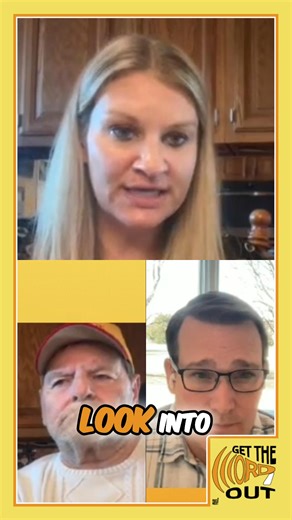 LOOK INTO

GET THE WORD OUT